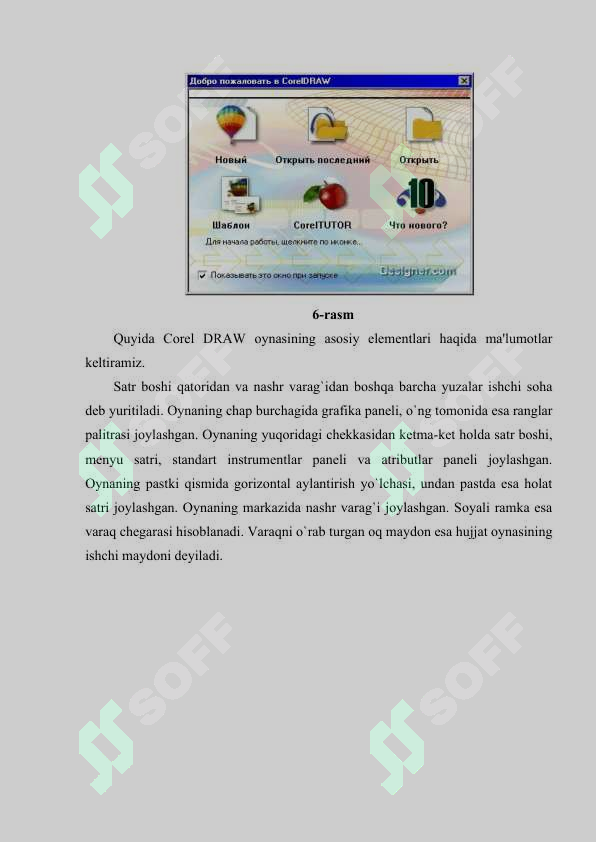 Добро пожаловать в CorelDRAW

Новый
Открыть последний
Открыть
Шаблон
CorelTUTOR
Что нового?
Для начала работы, щелкните по иконке...
Показывать это окно при запуске
Designer.com

6-rasm

Quyida Corel DRAW oynasining asosiy elementlari haqida ma'lumotlar keltiramiz.

Satr boshi qatoridan va nashr varag`idan boshqa barcha yuzalar ishchi soha deb yuritiladi. Oynaning chap burchagida grafika paneli, o`ng tomonida esa ranglar palitrasi joylashgan. Oynaning yuqoridagi chekkasidan ketma-ket holda satr boshi, menyu satri, standart instrumentlar paneli va atributlar paneli joylashgan. Oynaning pastki qismida gorizontal aylantirish yo`lchasi, undan pastda esa holat satri joylashgan. Oynaning markazida nashr varag'i joylashgan. Soyali ramka esa varaq chegarasi hisoblanadi. Varaqni o`rab turgan oq maydon esa hujjat oynasining ishchi maydoni deyiladi.

SOFF
SOFF
SOFF
SOFF
SOFF
SOFF